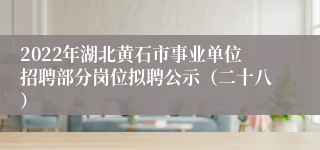 2022年湖北黄石市事业单位招聘部分岗位拟聘公示（二十八）